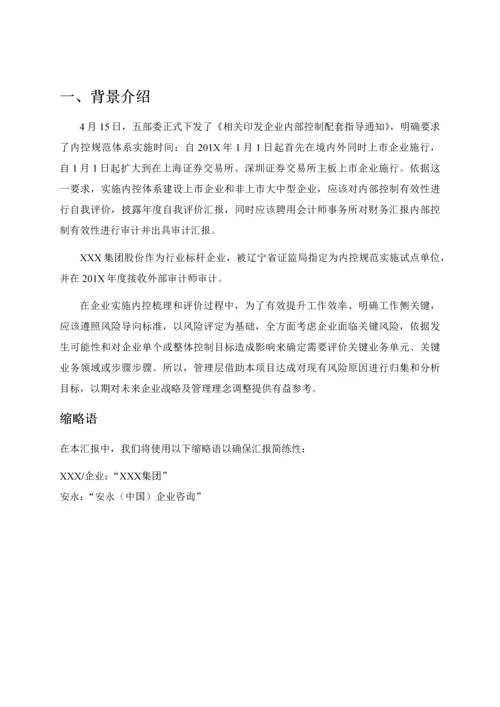 一、背景介绍

4 月 15 日，五部委正式下发了《相关印发企业内部控制配套指导通知》，明确要求了内控规范体系实施时间：自 201X 年 1 月 1 日起首先在境内外同时上市企业施行，自 1 月 1 日起扩大到在上海证券交易所、深圳证券交易所主板上市企业施行。依据这一要求，实施内控体系建设上市企业和非上市大中型企业，应该对内部控制有效性进行自我评价，披露年度自我评价汇报，同时应该聘用会计师事务所对财务汇报内部控制有效性进行审计并出具审计汇报。

XXX 集团股份作为行业标杆企业，被辽宁省证监局指定为内控规范实施试点单位，并在 201X 年度接收外部审计师审计。

在企业实施内控梳理和评价过程中，为了有效提升工作效率、明确工作侧关键，应该遵照风险导向标准，以风险评定为基础，全方面考虑企业面临关键风险，依据发生可能性和对企业单个或整体控制目标造成影响来确定需要评价关键业务单元、关键业务领域或步骤步骤。所以，管理层借助本项目达成对现有风险原因进行归集和分析目标，以期对未来企业战略及管理理念调整提供有益参考。

缩略语

在本汇报中，我们将使用以下缩略语以确保汇报简练性：

XXX/企业：“XXX集团”
安永：“安永（中国）企业咨询”